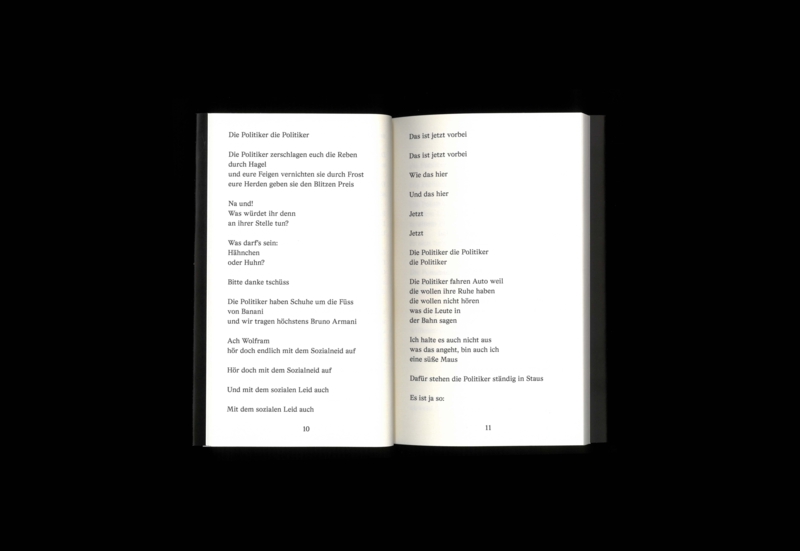 Die Politiker die Politiker

Die Politiker zerschlagen euch die Reben
durch Hagel
und eure Feigen vernichten sie durch Frost
eure Herden geben sie den Blitzen Preis

Na und!
Was würdet ihr denn
an ihrer Stelle tun?

Was darf's sein:
Hähnchen
oder Huhn?

Bitte danke tschüss

Die Politiker haben Schuhe um die Füss
von Banani
und wir tragen höchstens Bruno Armani

Ach Wolfram
hör doch endlich mit dem Sozialneid auf

Hör doch mit dem Sozialneid auf

Und mit dem sozialen Leid auch

Mit dem sozialen Leid auch

10

Das ist jetzt vorbei

Das ist jetzt vorbei

Wie das hier

Und das hier

Jetzt

Jetzt

Die Politiker die Politiker
die Politiker

Die Politiker fahren Auto weil
die wollen ihre Ruhe haben
die wollen nicht hören
was die Leute in
der Bahn sagen

Ich halte es auch nicht aus
was das angeht, bin auch ich
eine süße Maus

Dafür stehen die Politiker ständig in Staus

Es ist ja so:

11